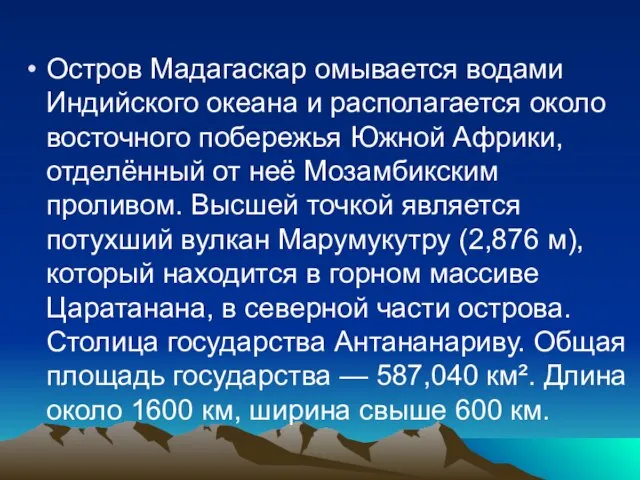 • Остров Мадагаскар омывается водами Индийского океана и располагается около восточного побережья Южной Африки, отделённый от неё Мозамбикским проливом. Высшей точкой является потухший вулкан Марумукутру (2,876 м), который находится в горном массиве Царатанана, в северной части острова. Столица государства Антананариву. Общая площадь государства — 587,040 км². Длина около 1600 км, ширина свыше 600 км.